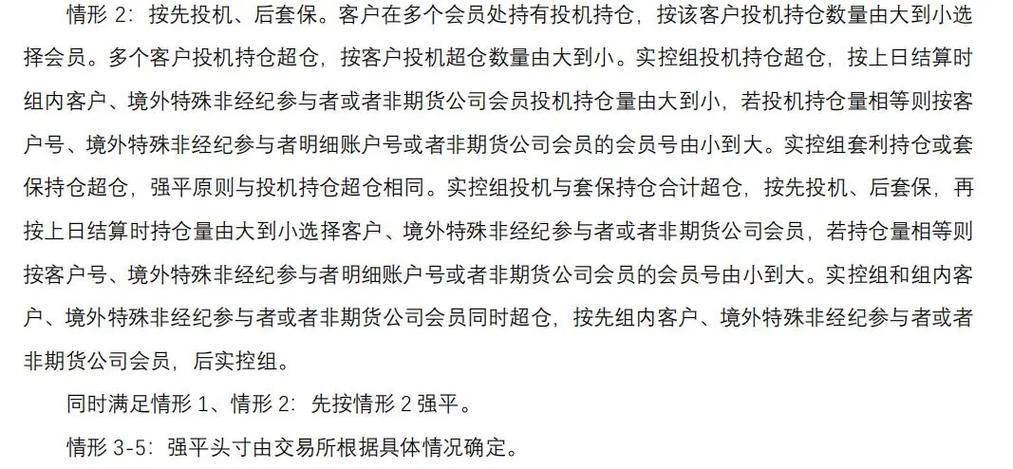 情形 2：按先投机、后套保。客户在多个会员处持有投机持仓，按该客户投机持仓数量由大到小选择会员。多个客户投机持仓超仓，按客户投机超仓数量由大到小。实控组投机持仓超仓，按上日结算时组内客户、境外特殊非经纪参与者或者非期货公司会员投机持仓量由大到小，若投机持仓量相等则按客户号、境外特殊非经纪参与者明细账户号或者非期货公司会员的会员号由小到大。实控组套利持仓或套保持仓超仓，强平原则与投机持仓超仓相同。实控组投机与套保持仓合计超仓，按先投机、后套保，再按上日结算时持仓量由大到小选择客户、境外特殊非经纪参与者或者非期货公司会员，若持仓量相等则按客户号、境外特殊非经纪参与者明细账户号或者非期货公司会员的会员号由小到大。实控组和组内客户、境外特殊非经纪参与者或者非期货公司会员同时超仓，按先组内客户、境外特殊非经纪参与者或者非期货公司会员，后实控组。

同时满足情形 1、情形 2：先按情形 2 强平。

情形 3-5：强平头寸由交易所根据具体情况确定。